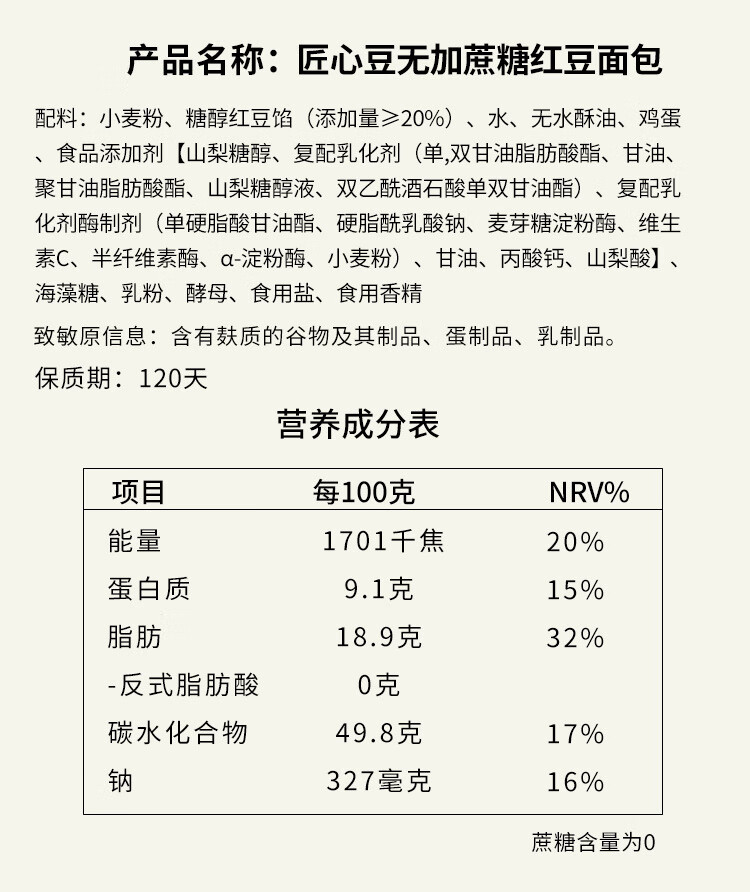 产品名称：匠心豆无加蔗糖红豆面包

配料：小麦粉、糖醇红豆馅（添加量≥20%）、水、无水酥油、鸡蛋、食品添加剂【山梨糖醇、复配乳化剂（单,双甘油脂肪酸酯、甘油、聚甘油脂肪酸酯、山梨糖醇液、双乙酰酒石酸单双甘油酯）、复配乳化剂酶制剂（单硬脂酸甘油酯、硬脂酰乳酸钠、麦芽糖淀粉酶、维生素C、半纤维素酶、α-淀粉酶、小麦粉）、甘油、丙酸钙、山梨酸】、海藻糖、乳粉、酵母、食用盐、食用香精

致敏原信息：含有麸质的谷物及其制品、蛋制品、乳制品。

保质期：120天

营养成分表

| 项目 | 每100克 | NRV% |
|---|---|---|
| 能量 | 1701千焦 | 20% |
| 蛋白质 | 9.1克 | 15% |
| 脂肪 | 18.9克 | 32% |
| -反式脂肪酸 | 0克 | |
| 碳水化合物 | 49.8克 | 17% |
| 钠 | 327毫克 | 16% |

蔗糖含量为0